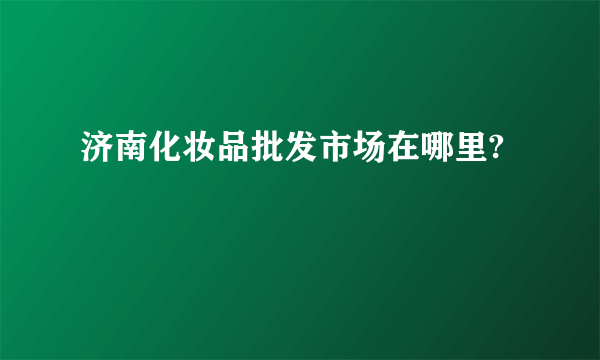 济南化妆品批发市场在哪里?